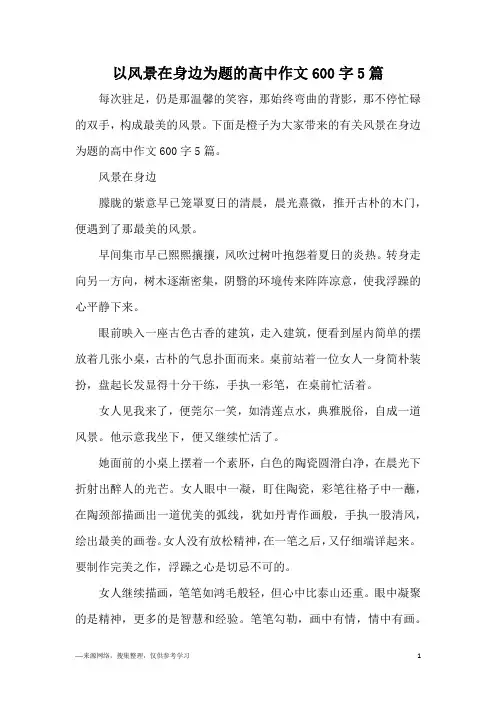 以风景在身边为题的高中作文600字5篇

每次驻足，仍是那温馨的笑容，那始终弯曲的背影，那不停忙碌的双手，构成最美的风景。下面是橙子为大家带来的有关风景在身边为题的高中作文600字5篇。

风景在身边

朦胧的紫意早已笼罩夏日的清晨，晨光熹微，推开古朴的木门，便遇到了那最美的风景。

早间集市早已熙熙攘攘，风吹过树叶抱怨着夏日的炎热。转身走向另一方向，树木逐渐密集，阴翳的环境传来阵阵凉意，使我浮躁的心平静下来。

眼前映入一座古色古香的建筑，走入建筑，便看到屋内简单的摆放着几张小桌，古朴的气息扑面而来。桌前站着一位女人一身简朴装扮，盘起长发显得十分干练，手执一彩笔，在桌前忙活着。

女人见我来了，便莞尔一笑，如清莲点水，典雅脱俗，自成一道风景。他示意我坐下，便又继续忙活了。

她面前的小桌上摆着一个素胚，白色的陶瓷圆滑白净，在晨光下折射出醉人的光芒。女人眼中一凝，盯住陶瓷，彩笔往格子中一蘸，在陶颈部描画出一道优美的弧线，犹如丹青作画般，手执一股清风，绘出最美的画卷。女人没有放松精神，在一笔之后，又仔细端详起来。要制作完美之作，浮躁之心是切忌不可的。

女人继续描画，笔笔如鸿毛般轻，但心中比泰山还重。眼中凝聚的是精神，更多的是智慧和经验。笔笔勾勒，画中有情，情中有画。

—来源网络，搜集整理，仅供参考学习

1